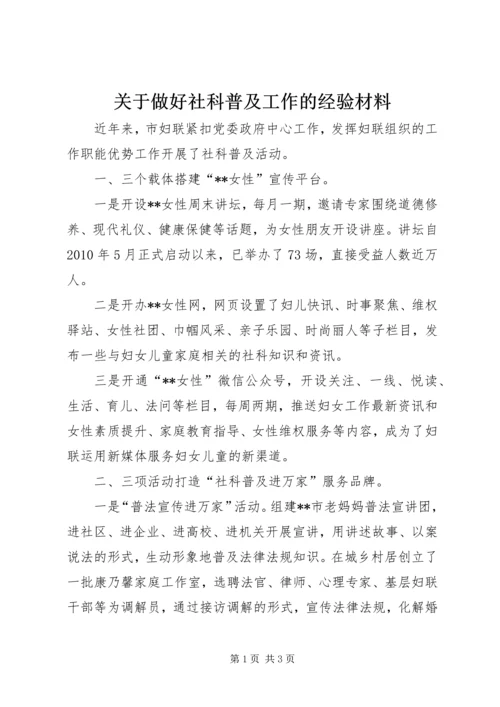 关于做好社科普及工作的经验材料

近年来，市妇联紧扣党委政府中心工作，发挥妇联组织的工作职能优势工作开展了社科普及活动。

一、三个载体搭建“**女性”宣传平台。

一是开设**女性周末讲坛，每月一期，邀请专家围绕道德修养、现代礼仪、健康保健等话题，为女性朋友开设讲座。讲坛自2010年5月正式启动以来，已举办了73场，直接受益人数近万人。

二是开办**女性网，网页设置了妇儿快讯、时事聚焦、维权驿站、女性社团、巾帼风采、亲子乐园、时尚丽人等子栏目，发布一些与妇女儿童家庭相关的社科知识和资讯。

三是开通“**女性”微信公众号，开设关注、一线、悦读、生活、育儿、法问等栏目，每周两期，推送妇女工作最新资讯和女性素质提升、家庭教育指导、女性维权服务等内容，成为了妇联运用新媒体服务妇女儿童的新渠道。

二、三项活动打造“社科普及进万家”服务品牌。

一是“普法宣传进万家”活动。组建**市老妈妈普法宣讲团，进社区、进企业、进高校、进机关开展宣讲，用讲述故事、以案说法的形式，生动形象地普及法律法规知识。在城乡村居创立了一批康乃馨家庭工作室，选聘法官、律师、心理专家、基层妇联干部等为调解员，通过接访调解的形式，宣传法律法规，化解婚

第1页 共3页